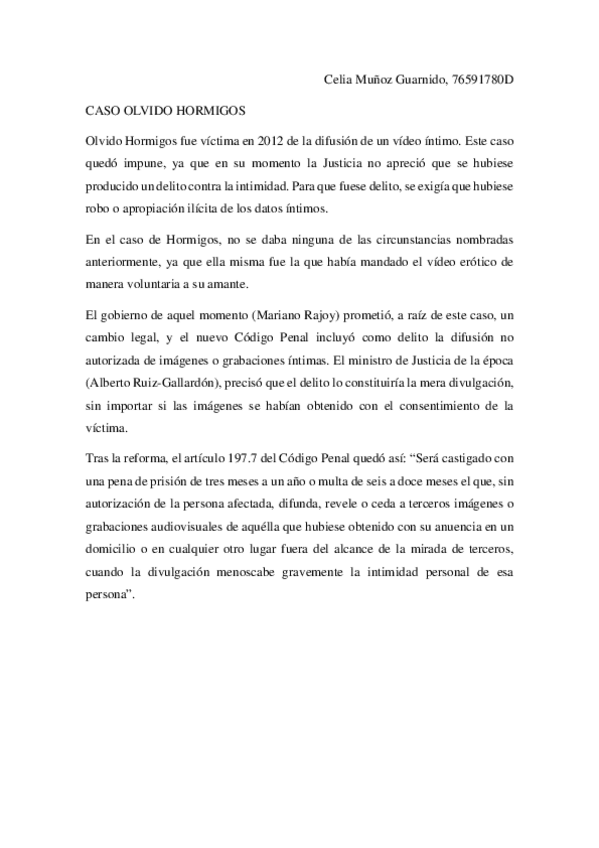 Celia Muñoz Guarnido, 76591780D

CASO OLVIDO HORMIGOS

Olvido Hormigos fue víctima en 2012 de la difusión de un vídeo íntimo. Este caso quedó impune, ya que en su momento la Justicia no apreció que se hubiese producido un delito contra la intimidad. Para que fuese delito, se exigía que hubiese robo o apropiación ilícita de los datos íntimos.

En el caso de Hormigos, no se daba ninguna de las circunstancias nombradas anteriormente, ya que ella misma fue la que había mandado el vídeo erótico de manera voluntaria a su amante.

El gobierno de aquel momento (Mariano Rajoy) prometió, a raíz de este caso, un cambio legal, y el nuevo Código Penal incluyó como delito la difusión no autorizada de imágenes o grabaciones íntimas. El ministro de Justicia de la época (Alberto Ruiz-Gallardón), precisó que el delito lo constituiría la mera divulgación, sin importar si las imágenes se habían obtenido con el consentimiento de la víctima.

Tras la reforma, el artículo 197.7 del Código Penal quedó así: “Será castigado con una pena de prisión de tres meses a un año o multa de seis a doce meses el que, sin autorización de la persona afectada, difunda, revele o ceda a terceros imágenes o grabaciones audiovisuales de aquélla que hubiese obtenido con su anuencia en un domicilio o en cualquier otro lugar fuera del alcance de la mirada de terceros, cuando la divulgación menoscabe gravemente la intimidad personal de esa persona”.